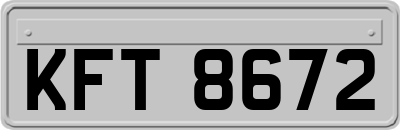 KFT 8672